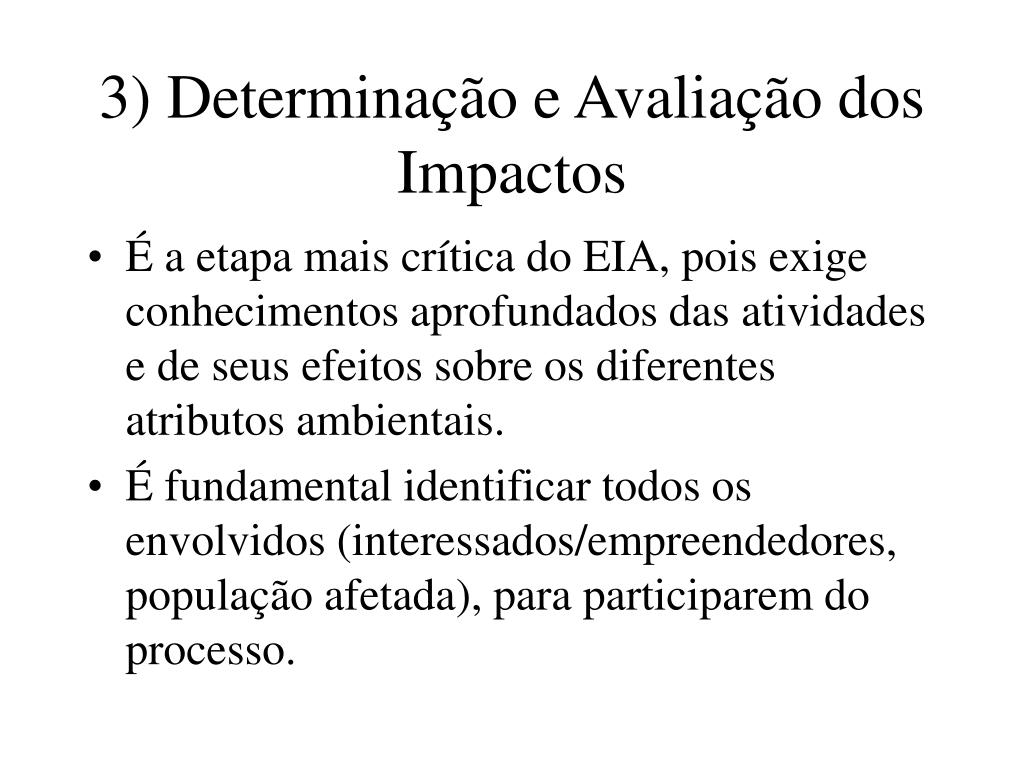 3) Determinação e Avaliação dos Impactos

• É a etapa mais crítica do EIA, pois exige conhecimentos aprofundados das atividades e de seus efeitos sobre os diferentes atributos ambientais.

• É fundamental identificar todos os envolvidos (interessados/empreendedores, população afetada), para participarem do processo.